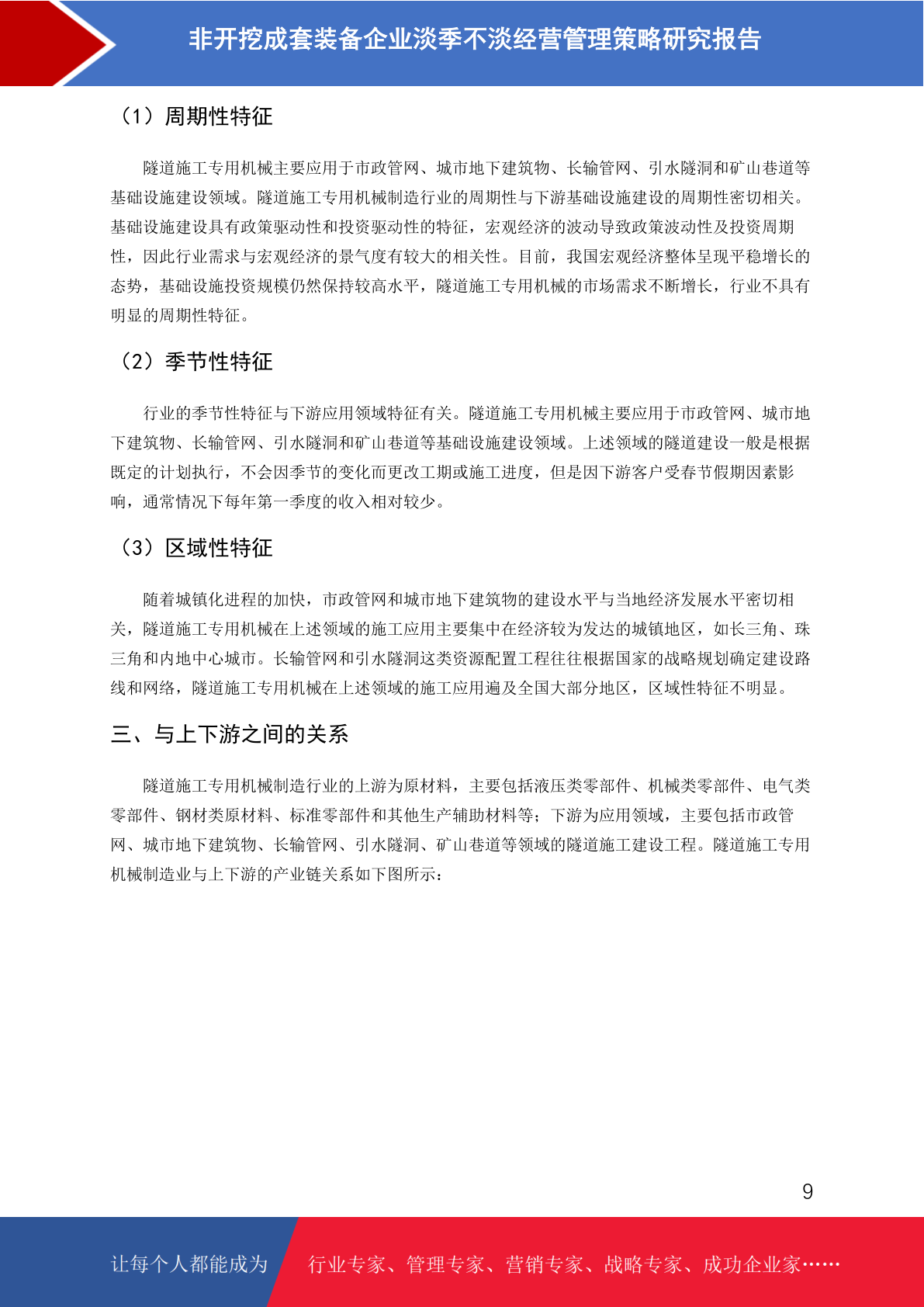 非开挖成套装备企业淡季不淡经营管理策略研究报告

（1）周期性特征

隧道施工专用机械主要应用于市政管网、城市地下建筑物、长输管网、引水隧洞和矿山巷道等基础设施建设领域。隧道施工专用机械制造行业的周期性与下游基础设施建设的周期性密切相关。基础设施建设具有政策驱动性和投资驱动性的特征，宏观经济的波动导致政策波动性及投资周期性，因此行业需求与宏观经济的景气度有较大的相关性。目前，我国宏观经济整体呈现平稳增长的态势，基础设施投资规模仍然保持较高水平，隧道施工专用机械的市场需求不断增长，行业不具有明显的周期性特征。

（2）季节性特征

行业的季节性特征与下游应用领域特征有关。隧道施工专用机械主要应用于市政管网、城市地下建筑物、长输管网、引水隧洞和矿山巷道等基础设施建设领域。上述领域的隧道建设一般是根据既定的计划执行，不会因季节的变化而更改工期或施工进度，但是因下游客户受春节假期因素影响，通常情况下每年第一季度的收入相对较少。

（3）区域性特征

随着城镇化进程的加快，市政管网和城市地下建筑物的建设水平与当地经济发展水平密切相关，隧道施工专用机械在上述领域的施工应用主要集中在经济较为发达的城镇地区，如长三角、珠三角和内地中心城市。长输管网和引水隧洞这类资源配置工程往往根据国家的战略规划确定建设路线和网络，隧道施工专用机械在上述领域的施工应用遍及全国大部分地区，区域性特征不明显。

三、与上下游之间的关系

隧道施工专用机械制造行业的上游为原材料，主要包括液压类零部件、机械类零部件、电气类零部件、钢材类原材料、标准零部件和其他生产辅助材料等；下游为应用领域，主要包括市政管网、城市地下建筑物、长输管网、引水隧洞、矿山巷道等领域的隧道施工建设工程。隧道施工专用机械制造业与上下游的产业链关系如下图所示：

9

让每个人都能成为 行业专家、管理专家、营销专家、战略专家、成功企业家……